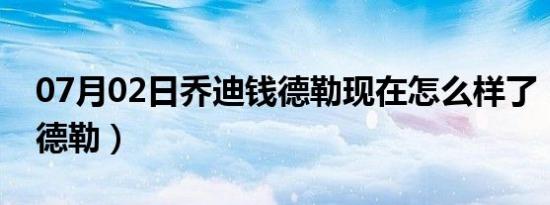 07月02日乔迪钱德勒现在怎么样了
德勒）